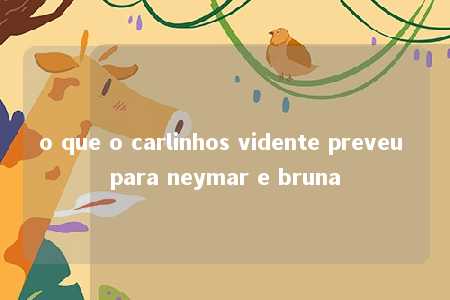 o que o carlinhos vidente preveu para neymar e bruna